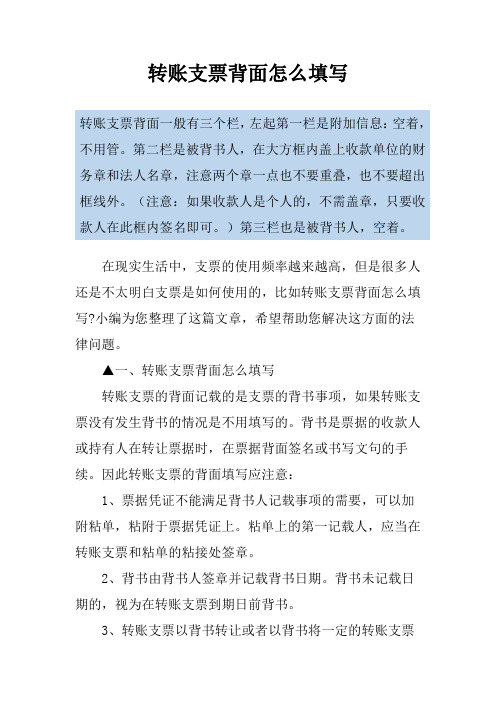 转账支票背面怎么填写

转账支票背面一般有三个栏，左起第一栏是附加信息：空着，不用管。第二栏是被背书人，在大方框内盖上收款单位的财务章和法人名章，注意两个章一点也不要重叠，也不要超出框线外。（注意：如果收款人是个人的，不需盖章，只要收款人在此框内签名即可。）第三栏也是被背书人，空着。

在现实生活中，支票的使用频率越来越高，但是很多人还是不太明白支票是如何使用的，比如转账支票背面怎么填写?小编为您整理了这篇文章，希望帮助您解决这方面的法律问题。

▲一、转账支票背面怎么填写

转账支票的背面记载的是支票的背书事项，如果转账支票没有发生背书的情况是不用填写的。背书是票据的收款人或持有人在转让票据时，在票据背面签名或书写文句的手续。因此转账支票的背面填写应注意：

1、票据凭证不能满足背书人记载事项的需要，可以加附粘单，粘附于票据凭证上。粘单上的第一记载人，应当在转账支票和粘单的粘接处签章。

2、背书由背书人签章并记载背书日期。背书未记载日期的，视为在转账支票到期日前背书。

3、转账支票以背书转让或者以背书将一定的转账支票